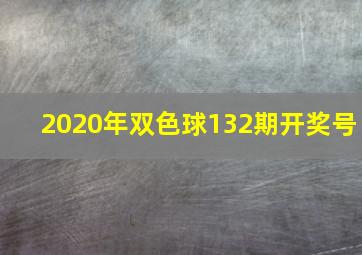 2020年双色球132期开奖号